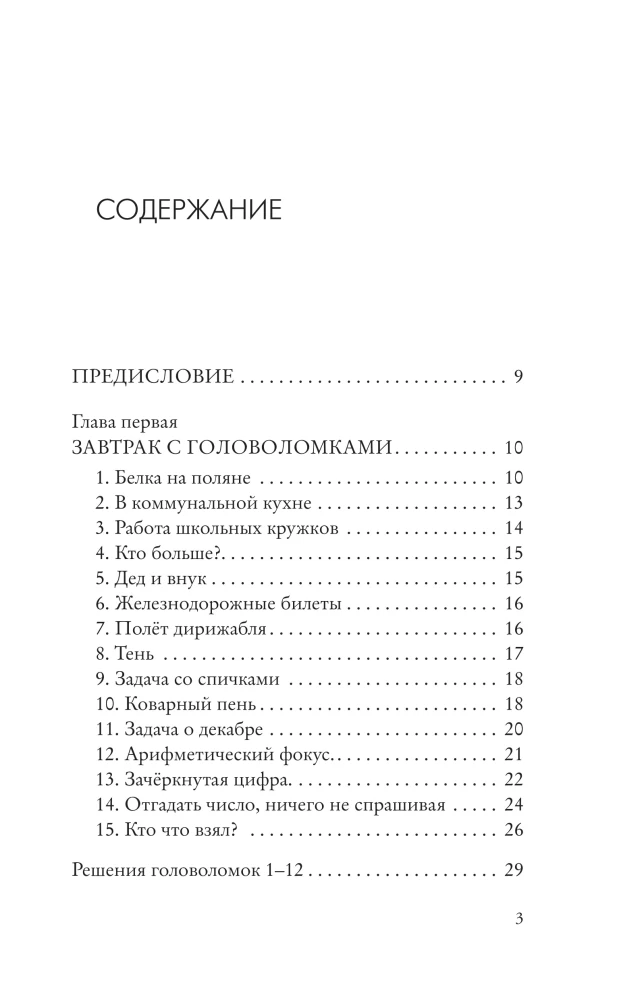 СОДЕРЖАНИЕ

ПРЕДИСЛОВИЕ 9

Глава первая
ЗАВТРАК С ГОЛОВОЛОМКАМИ 10
1. Белка на поляне 10
2. В коммунальной кухне 13
3. Работа школьных кружков 14
4. Кто больше? 15
5. Дед и внук 15
6. Железнодорожные билеты 16
7. Полёт дирижабля 16
8. Тень 17
9. Задача со спичками 18
10. Коварный пень 18
11. Задача о декабре 20
12. Арифметический фокус 21
13. Зачёркнутая цифра 22
14. Отгадать число, ничего не спрашивая 24
15. Кто что взял? 26

Решения головоломок 1–12 29

3